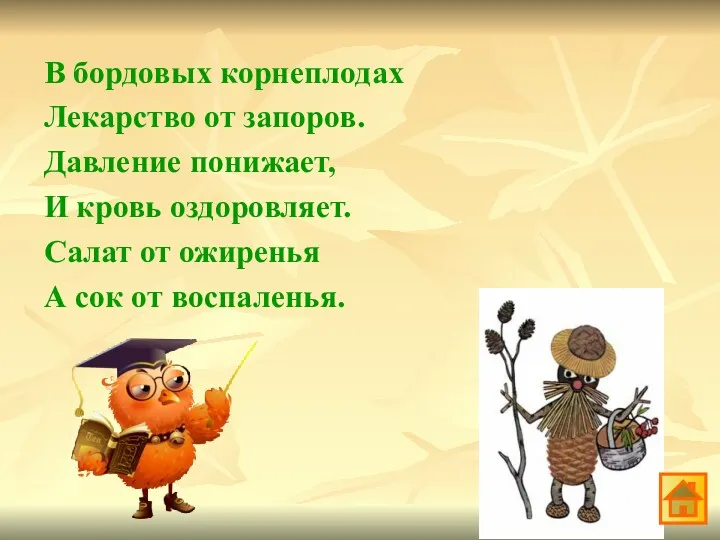 В бордовых корнеплодах
Лекарство от запоров.
Давление понижает,
И кровь оздоровляет.
Салат от ожиренья
А сок от воспаленья.